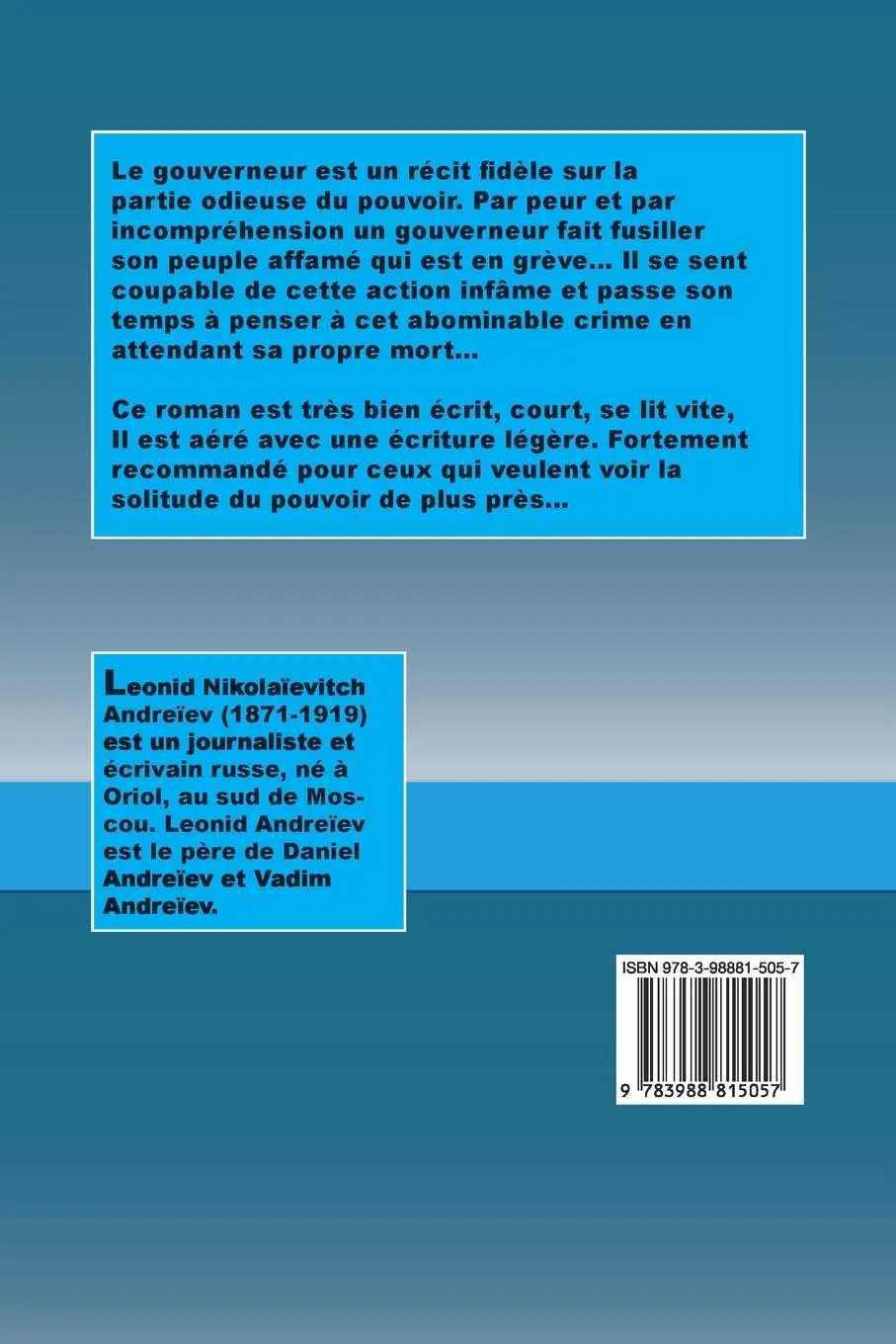 Le gouverneur est un récit fidèle sur la partie odieuse du pouvoir. Par peur et par incompréhension un gouverneur fait fusiller son peuple affamé qui est en grève... Il se sent coupable de cette action infâme et passe son temps à penser à cet abominable crime en attendant sa propre mort...

Ce roman est très bien écrit, court, se lit vite, Il est aéré avec une écriture légère. Fortement recommandé pour ceux qui veulent voir la solitude du pouvoir de plus près...

Leonid Nikolaïevitch Andreïev (1871-1919) est un journaliste et écrivain russe, né à Oriol, au sud de Moscou. Leonid Andreïev est le père de Daniel Andreïev et Vadim Andreïev.

ISBN 978-3-98881-505-7

9 783988 815057